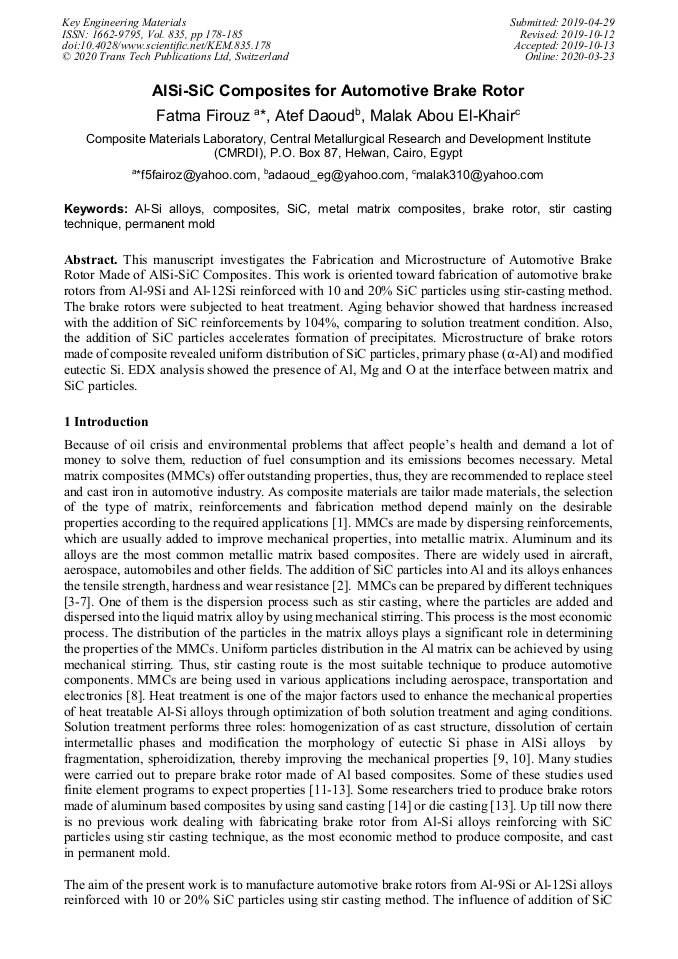 Key Engineering Materials
ISSN: 1662-9795, Vol. 835, pp 178-185
doi:10.4028/www.scientific.net/KEM.835.178
© 2020 Trans Tech Publications Ltd, Switzerland

Submitted: 2019-04-29
Revised: 2019-10-12
Accepted: 2019-10-13
Online: 2020-03-23

AlSi-SiC Composites for Automotive Brake Rotor

Fatma Firouz $^{a*}$, Atef Daoud$^{b}$, Malak Abou El-Khair$^{c}$

Composite Materials Laboratory, Central Metallurgical Research and Development Institute (CMRDI), P.O. Box 87, Helwan, Cairo, Egypt

$^{a*}$f5fairoz@yahoo.com, $^{b}$adaoud_eg@yahoo.com, $^{c}$malak310@yahoo.com

Keywords: Al-Si alloys, composites, SiC, metal matrix composites, brake rotor, stir casting technique, permanent mold

Abstract. This manuscript investigates the Fabrication and Microstructure of Automotive Brake Rotor Made of AlSi-SiC Composites. This work is oriented toward fabrication of automotive brake rotors from Al-9Si and Al-12Si reinforced with 10 and 20% SiC particles using stir-casting method. The brake rotors were subjected to heat treatment. Aging behavior showed that hardness increased with the addition of SiC reinforcements by 104%, comparing to solution treatment condition. Also, the addition of SiC particles accelerates formation of precipitates. Microstructure of brake rotors made of composite revealed uniform distribution of SiC particles, primary phase (α-Al) and modified eutectic Si. EDX analysis showed the presence of Al, Mg and O at the interface between matrix and SiC particles.

1 Introduction

Because of oil crisis and environmental problems that affect people's health and demand a lot of money to solve them, reduction of fuel consumption and its emissions becomes necessary. Metal matrix composites (MMCs) offer outstanding properties, thus, they are recommended to replace steel and cast iron in automotive industry. As composite materials are tailor made materials, the selection of the type of matrix, reinforcements and fabrication method depend mainly on the desirable properties according to the required applications [1]. MMCs are made by dispersing reinforcements, which are usually added to improve mechanical properties, into metallic matrix. Aluminum and its alloys are the most common metallic matrix based composites. There are widely used in aircraft, aerospace, automobiles and other fields. The addition of SiC particles into Al and its alloys enhances the tensile strength, hardness and wear resistance [2]. MMCs can be prepared by different techniques [3-7]. One of them is the dispersion process such as stir casting, where the particles are added and dispersed into the liquid matrix alloy by using mechanical stirring. This process is the most economic process. The distribution of the particles in the matrix alloys plays a significant role in determining the properties of the MMCs. Uniform particles distribution in the Al matrix can be achieved by using mechanical stirring. Thus, stir casting route is the most suitable technique to produce automotive components. MMCs are being used in various applications including aerospace, transportation and electronics [8]. Heat treatment is one of the major factors used to enhance the mechanical properties of heat treatable Al-Si alloys through optimization of both solution treatment and aging conditions. Solution treatment performs three roles: homogenization of as cast structure, dissolution of certain intermetallic phases and modification the morphology of eutectic Si phase in AlSi alloys by fragmentation, spheroidization, thereby improving the mechanical properties [9, 10]. Many studies were carried out to prepare brake rotor made of Al based composites. Some of these studies used finite element programs to expect properties [11-13]. Some researchers tried to produce brake rotors made of aluminum based composites by using sand casting [14] or die casting [13]. Up till now there is no previous work dealing with fabricating brake rotor from Al-Si alloys reinforcing with SiC particles using stir casting technique, as the most economic method to produce composite, and cast in permanent mold.

The aim of the present work is to manufacture automotive brake rotors from Al-9Si or Al-12Si alloys reinforced with 10 or 20% SiC particles using stir casting method. The influence of addition of SiC